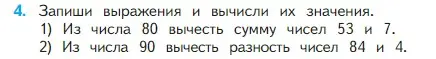 4. Запиши выражения и вычисли их значения.
1) Из числа 80 вычесть сумму чисел 53 и 7.
2) Из числа 90 вычесть разность чисел 84 и 4.